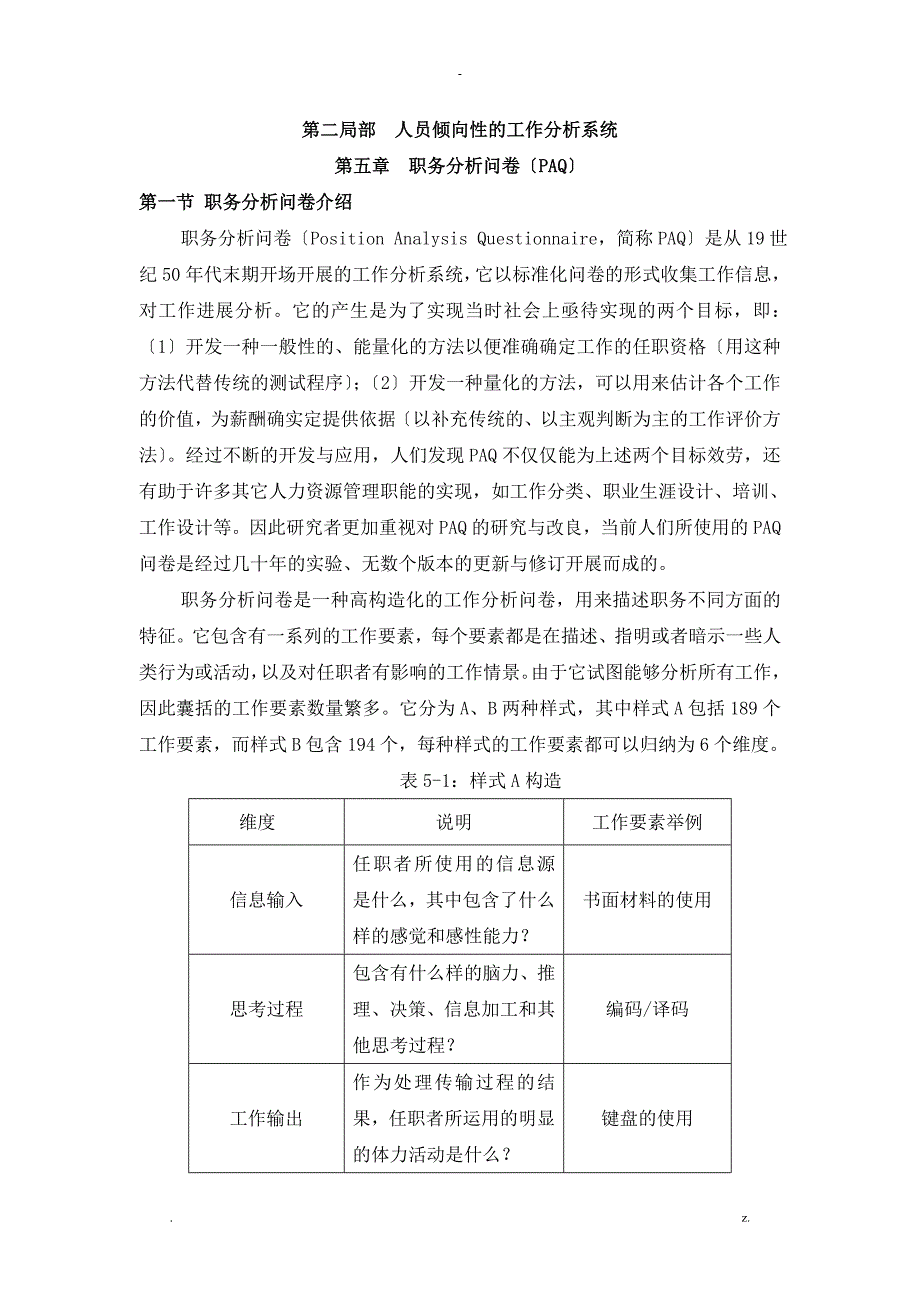 -

第二局部　人员倾向性的工作分析系统

第五章　职务分析问卷〔PAQ〕

第一节 职务分析问卷介绍

职务分析问卷〔Position Analysis Questionnaire，简称PAQ〕是从19世纪50年代末期开场开展的工作分析系统，它以标准化问卷的形式收集工作信息，对工作进展分析。它的产生是为了实现当时社会上亟待实现的两个目标，即：〔1〕开发一种一般性的、能量化的方法以便准确确定工作的任职资格〔用这种方法代替传统的测试程序〕；〔2〕开发一种量化的方法，可以用来估计各个工作的价值，为薪酬确实定提供依据〔以补充传统的、以主观判断为主的工作评价方法〕。经过不断的开发与应用，人们发现PAQ不仅仅能为上述两个目标效劳，还有助于许多其它人力资源管理职能的实现，如工作分类、职业生涯设计、培训、工作设计等。因此研究者更加重视对PAQ的研究与改良，当前人们所使用的PAQ问卷是经过几十年的实验、无数个版本的更新与修订开展而成的。

职务分析问卷是一种高构造化的工作分析问卷，用来描述职务不同方面的特征。它包含有一系列的工作要素，每个要素都是在描述、指明或者暗示一些人类行为或活动，以及对任职者有影响的工作情景。由于它试图能够分析所有工作，因此囊括的工作要素数量繁多。它分为A、B两种样式，其中样式A包括189个工作要素，而样式B包含194个，每种样式的工作要素都可以归纳为6个维度。

表5-1：样式A构造

| 维度 | 说明 | 工作要素举例 |
|---|---|---|
| 信息输入 | 任职者所使用的信息源是什么，其中包含了什么样的感觉和感性能力？ | 书面材料的使用 |
| 思考过程 | 包含有什么样的脑力、推理、决策、信息加工和其他思考过程？ | 编码/译码 |
| 工作输出 | 作为处理传输过程的结果，任职者所运用的明显的体力活动是什么？ | 键盘的使用 |

.　　z.